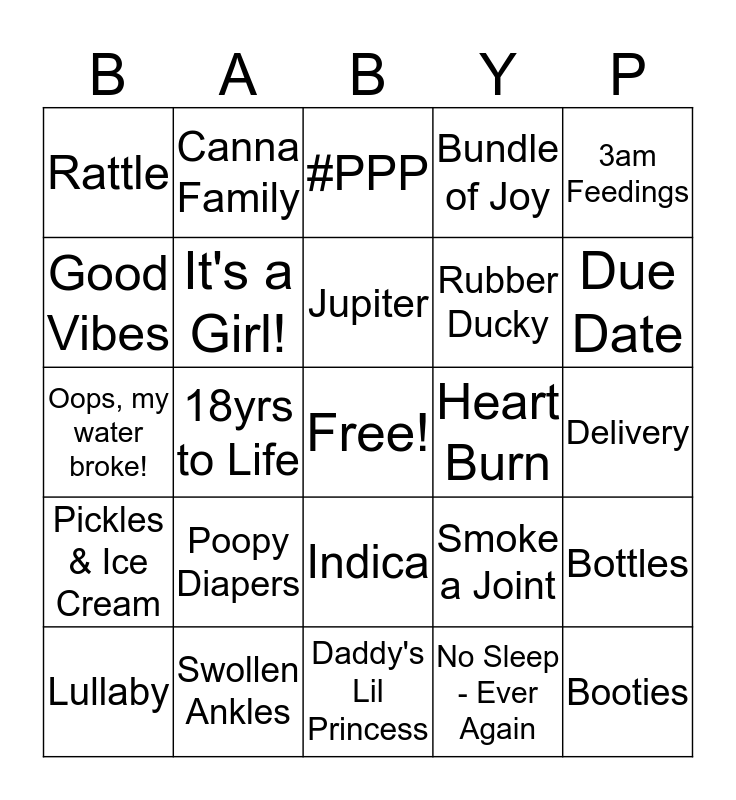 | B | A | B | Y | P |
|---|---|---|---|---|
| Rattle | Canna Family | #PPP | Bundle of Joy | 3am Feedings |
| Good Vibes | It's a Girl! | Jupiter | Rubber Ducky | Due Date |
| Oops, my water broke! | 18yrs to Life | Free! | Heart Burn | Delivery |
| Pickles & Ice Cream | Poopy Diapers | Indica | Smoke a Joint | Bottles |
| Lullaby | Swollen Ankles | Daddy's Lil Princess | No Sleep - Ever Again | Booties |